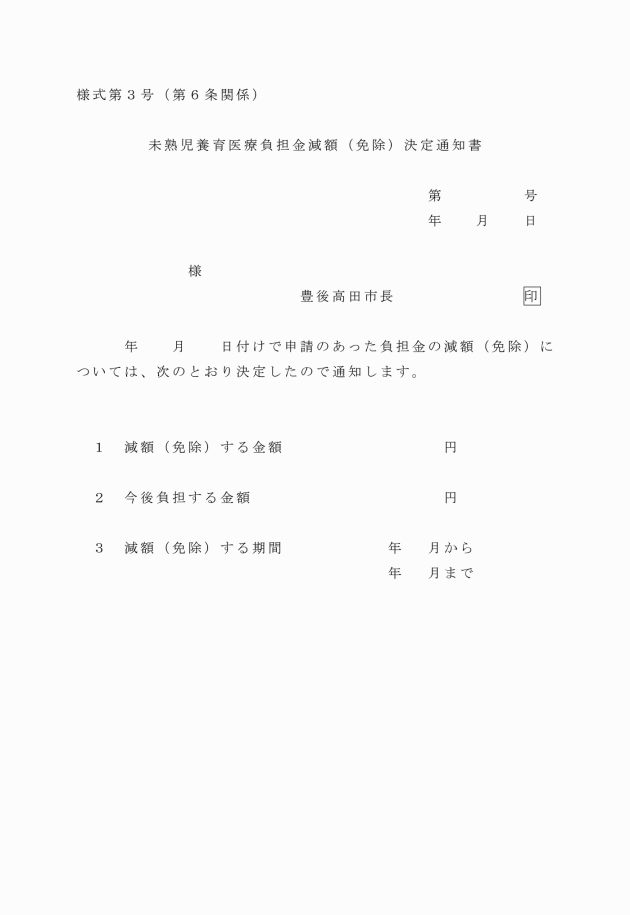 様式第３号（第６条関係）

未熟児養育医療負担金減額（免除）決定通知書

第　　　　号
年　　月　　日

様

豊後高田市長　　　　　　印

年　　月　　日付けで申請のあった負担金の減額（免除）については、次のとおり決定したので通知します。

１　減額（免除）する金額　　　　　　　　円

２　今後負担する金額　　　　　　　　円

３　減額（免除）する期間　　　　年　　月から
年　　月まで